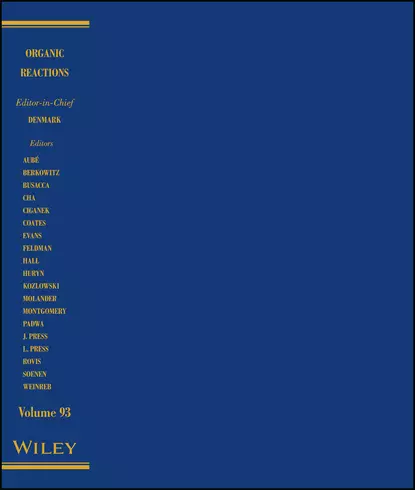 ORGANIC
REACTIONS

Editor-in-Chief
DENMARK

Editors
AUBÉ
BERKOWITZ
BUSACCA
CHA
CIGANEK
COATES
EVANS
FELDMAN
HALL
HURYN
KOZLOWSKI
MOLANDER
MONTGOMERY
PADWA
J. PRESS
L. PRESS
ROVIS
SOENEN
WEINREB

Volume 93

WILEY